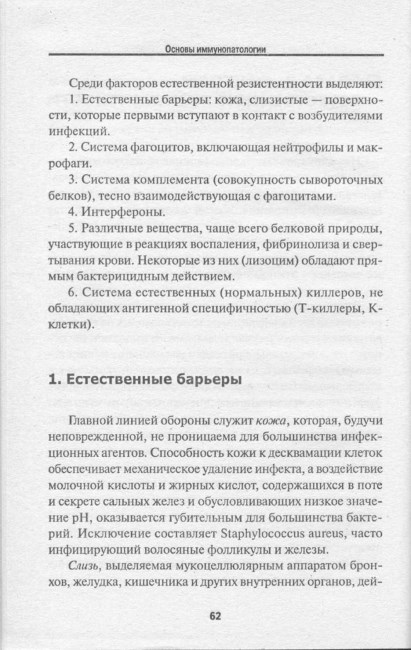 Основы иммунопатологии

Среди факторов естественной резистентности выделяют:
1. Естественные барьеры: кожа, слизистые — поверхности, которые первыми вступают в контакт с возбудителями инфекций.
2. Система фагоцитов, включающая нейтрофилы и макрофаги.
3. Система комплемента (совокупность сывороточных белков), тесно взаимодействующая с фагоцитами.
4. Интерфероны.
5. Различные вещества, чаще всего белковой природы, участвующие в реакциях воспаления, фибринолиза и свертывания крови. Некоторые из них (лизоцим) обладают прямым бактерицидным действием.
6. Система естественных (нормальных) киллеров, не обладающих антигенной специфичностью (Т-киллеры, К-клетки).

1. Естественные барьеры

Главной линией обороны служит кожа, которая, будучи неповрежденной, не проницаема для большинства инфекционных агентов. Способность кожи к десквамации клеток обеспечивает механическое удаление инфекта, а воздействие молочной кислоты и жирных кислот, содержащихся в поте и секрете сальных желез и обусловливающих низкое значение pH, оказывается губительным для большинства бактерий. Исключение составляет Staphylococcus aureus, часто инфицирующий волосяные фолликулы и железы.

Слизь, выделяемая мукоцеллюлярным аппаратом бронхов, желудка, кишечника и других внутренних органов, дей-

62